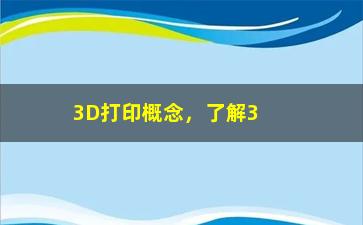 3D打印概念，了解3